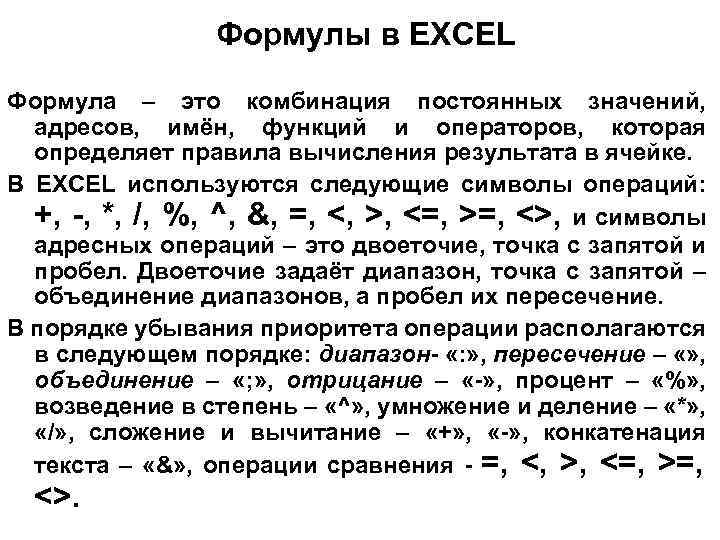 Формулы в EXCEL

Формула – это комбинация постоянных значений, адресов, имён, функций и операторов, которая определяет правила вычисления результата в ячейке.

В EXCEL используются следующие символы операций: +, -, *, /, %, ^, &, =, <, >, <=, >=, <>, и символы адресных операций – это двоеточие, точка с запятой и пробел. Двоеточие задаёт диапазон, точка с запятой – объединение диапазонов, а пробел их пересечение.

В порядке убывания приоритета операции располагаются в следующем порядке: диапазон- «:», пересечение – «», объединение – «;», отрицание – «-», процент – «%», возведение в степень – «^», умножение и деление – «*», «/», сложение и вычитание – «+», «-», конкатенация текста – «&», операции сравнения - =, <, >, <=, >=, <>.